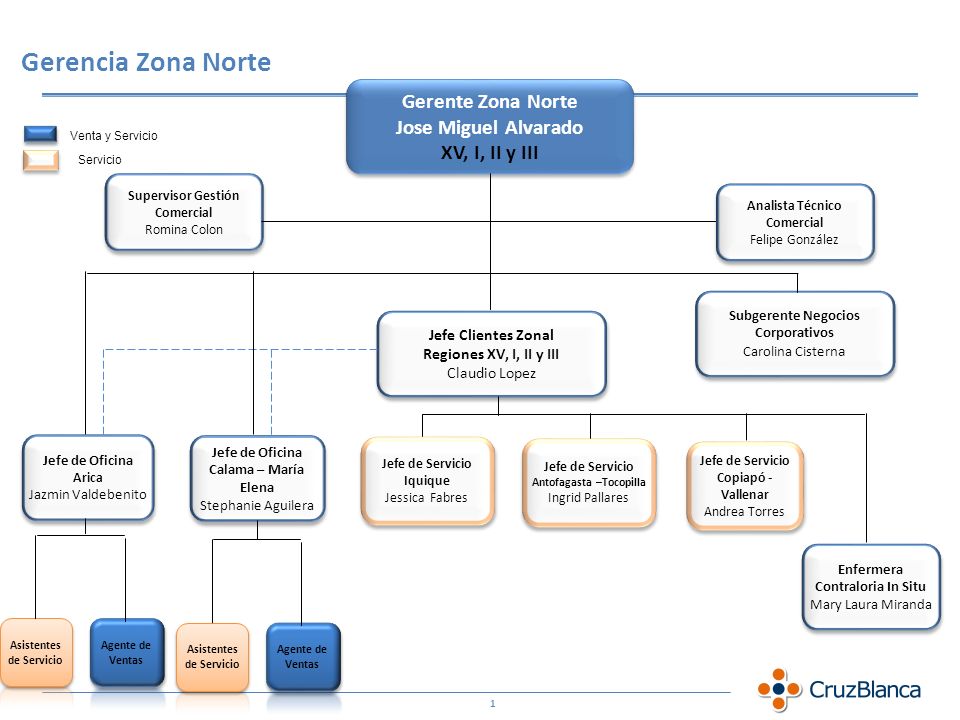 Gerencia Zona Norte

Venta y Servicio

Servicio

Gerente Zona Norte
Jose Miguel Alvarado
XV, I, II y III

Supervisor Gestión Comercial
Romina Colon

Analista Técnico Comercial
Felipe González

Subgerente Negocios Corporativos
Carolina Cisterna

Jefe Clientes Zonal Regiones XV, I, II y III
Claudio Lopez

Jefe de Oficina Arica
Jazmin Valdebenito

Jefe de Oficina Calama – María Elena
Stephanie Aguilera

Jefe de Servicio Iquique
Jessica Fabres

Jefe de Servicio
Antofagasta –Tocopilla
Ingrid Pallares

Jefe de Servicio Copiapó - Vallenar
Andrea Torres

Enfermera Contraloria In Situ
Mary Laura Miranda

Asistentes de Servicio

Agente de Ventas

Asistentes de Servicio

Agente de Ventas

1

CruzBlanca